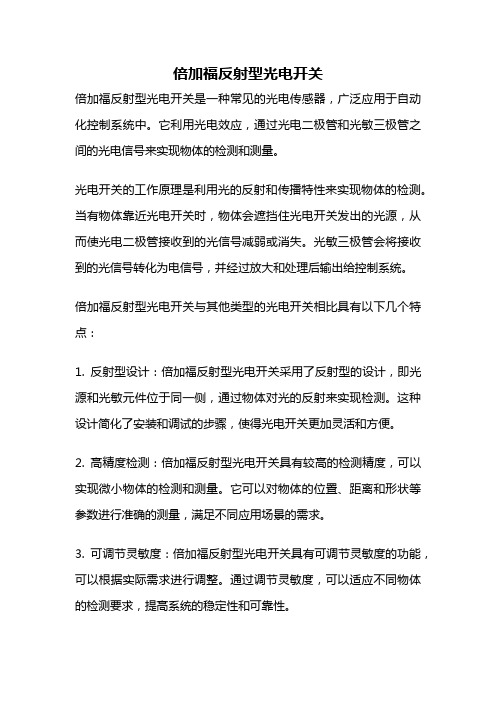 倍加福反射型光电开关

倍加福反射型光电开关是一种常见的光电传感器，广泛应用于自动化控制系统中。它利用光电效应，通过光电二极管和光敏三极管之间的光电信号来实现物体的检测和测量。

光电开关的工作原理是利用光的反射和传播特性来实现物体的检测。当有物体靠近光电开关时，物体会遮挡住光电开关发出的光源，从而使光电二极管接收到的光信号减弱或消失。光敏三极管会将接收到的光信号转化为电信号，并经过放大和处理后输出给控制系统。

倍加福反射型光电开关与其他类型的光电开关相比具有以下几个特点：

1. 反射型设计：倍加福反射型光电开关采用了反射型的设计，即光源和光敏元件位于同一侧，通过物体对光的反射来实现检测。这种设计简化了安装和调试的步骤，使得光电开关更加灵活和方便。

2. 高精度检测：倍加福反射型光电开关具有较高的检测精度，可以实现微小物体的检测和测量。它可以对物体的位置、距离和形状等参数进行准确的测量，满足不同应用场景的需求。

3. 可调节灵敏度：倍加福反射型光电开关具有可调节灵敏度的功能，可以根据实际需求进行调整。通过调节灵敏度，可以适应不同物体的检测要求，提高系统的稳定性和可靠性。